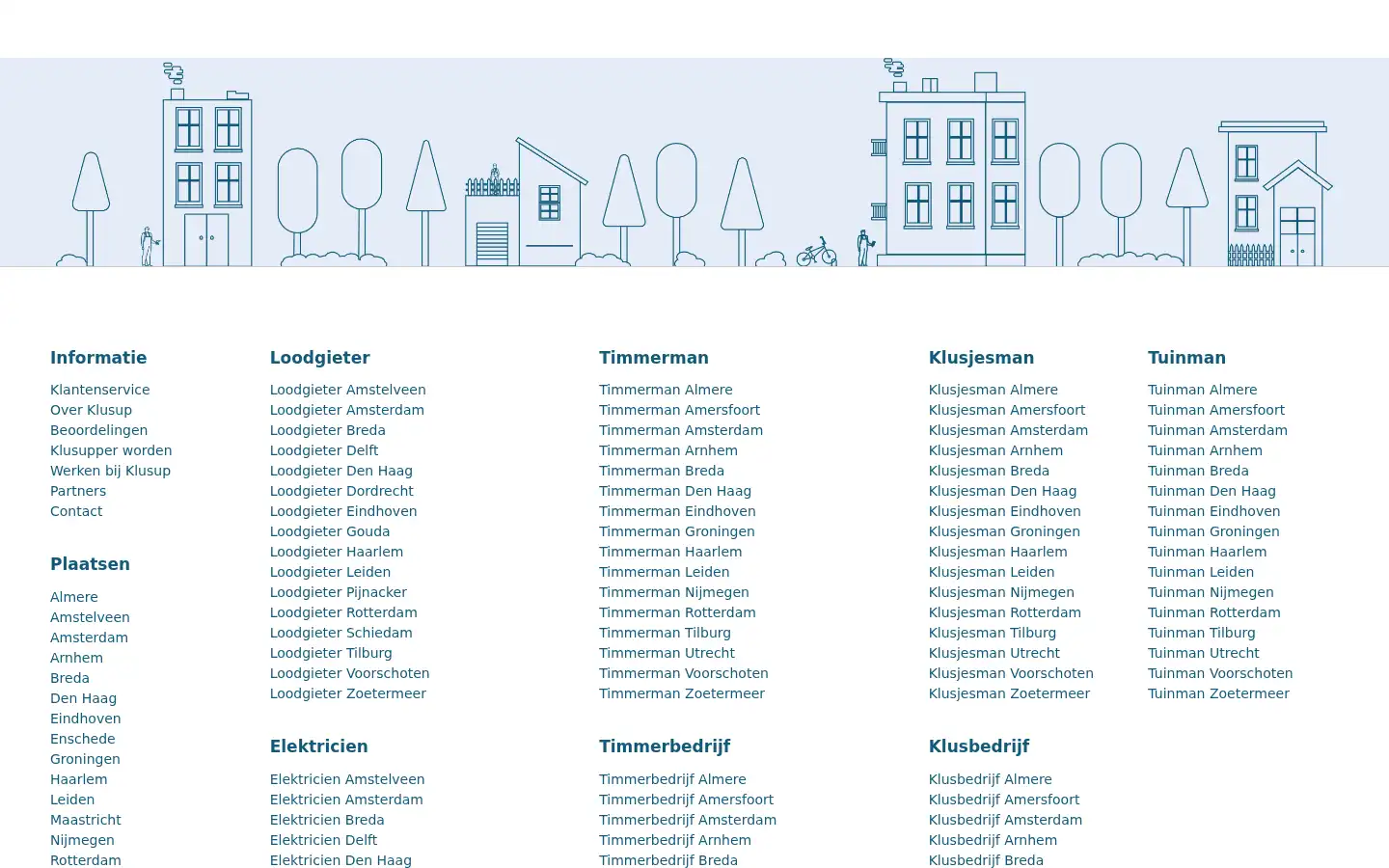 Informatie

Klantenservice
Over Klusup
Beoordelingen
Klusupper worden
Werken bij Klusup
Partners
Contact

Plaatsen

Almere
Amstelveen
Amsterdam
Arnhem
Breda
Den Haag
Eindhoven
Enschede
Groningen
Haarlem
Leiden
Maastricht
Nijmegen
Rotterdam

Loodgieter

Loodgieter Amstelveen
Loodgieter Amsterdam
Loodgieter Breda
Loodgieter Delft
Loodgieter Den Haag
Loodgieter Dordrecht
Loodgieter Eindhoven
Loodgieter Gouda
Loodgieter Haarlem
Loodgieter Leiden
Loodgieter Pijnacker
Loodgieter Rotterdam
Loodgieter Schiedam
Loodgieter Tilburg
Loodgieter Voorschoten
Loodgieter Zoetermeer

Elektricien

Elektricien Amstelveen
Elektricien Amsterdam
Elektricien Breda
Elektricien Delft
Elektricien Den Haag

Timmerman

Timmerman Almere
Timmerman Amersfoort
Timmerman Amsterdam
Timmerman Arnhem
Timmerman Breda
Timmerman Den Haag
Timmerman Eindhoven
Timmerman Groningen
Timmerman Haarlem
Timmerman Leiden
Timmerman Nijmegen
Timmerman Rotterdam
Timmerman Tilburg
Timmerman Utrecht
Timmerman Voorschoten
Timmerman Zoetermeer

Timmerbedrijf

Timmerbedrijf Almere
Timmerbedrijf Amersfoort
Timmerbedrijf Amsterdam
Timmerbedrijf Arnhem
Timmerbedrijf Breda

Klusjesman

Klusjesman Almere
Klusjesman Amersfoort
Klusjesman Amsterdam
Klusjesman Arnhem
Klusjesman Breda
Klusjesman Den Haag
Klusjesman Eindhoven
Klusjesman Groningen
Klusjesman Haarlem
Klusjesman Leiden
Klusjesman Nijmegen
Klusjesman Rotterdam
Klusjesman Tilburg
Klusjesman Utrecht
Klusjesman Voorschoten
Klusjesman Zoetermeer

Klusbedrijf

Klusbedrijf Almere
Klusbedrijf Amersfoort
Klusbedrijf Amsterdam
Klusbedrijf Arnhem
Klusbedrijf Breda

Tuinman

Tuinman Almere
Tuinman Amersfoort
Tuinman Amsterdam
Tuinman Arnhem
Tuinman Breda
Tuinman Den Haag
Tuinman Eindhoven
Tuinman Groningen
Tuinman Haarlem
Tuinman Leiden
Tuinman Nijmegen
Tuinman Rotterdam
Tuinman Tilburg
Tuinman Utrecht
Tuinman Voorschoten
Tuinman Zoetermeer